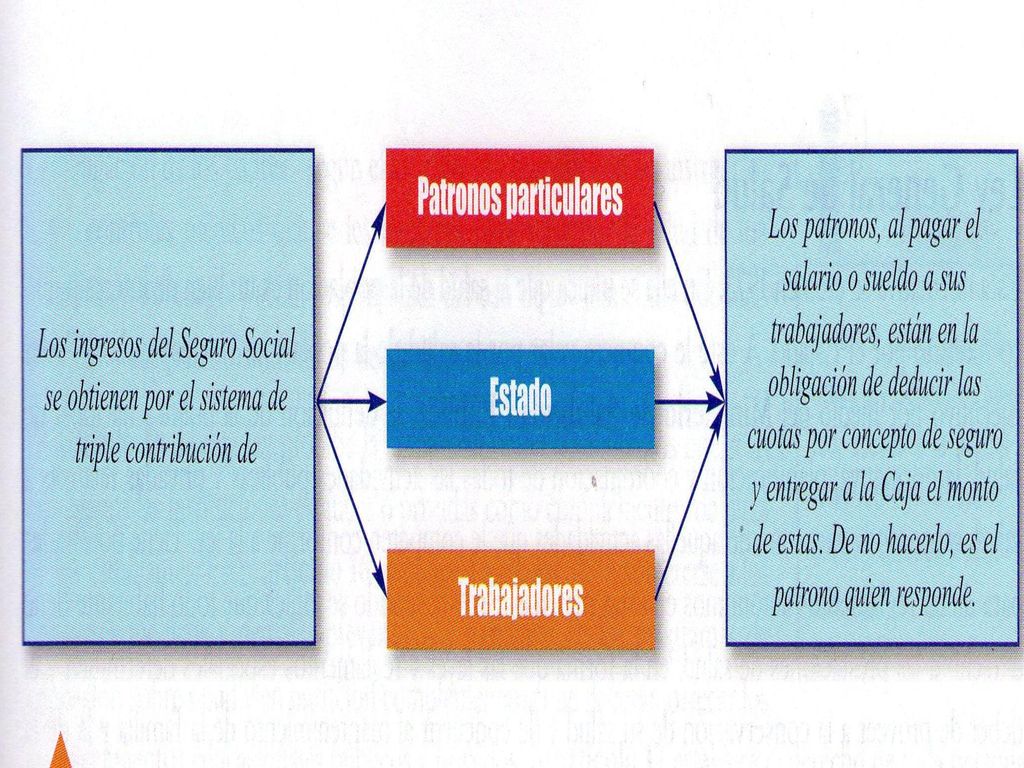 Los ingresos del Seguro Social se obtienen por el sistema de triple contribución de

Patronos particulares

Estado

Trabajadores

Los patronos, al pagar el salario o sueldo a sus trabajadores, están en la obligación de deducir las cuotas por concepto de seguro y entregar a la Caja el monto de estas. De no hacerlo, es el patrono quien responde.